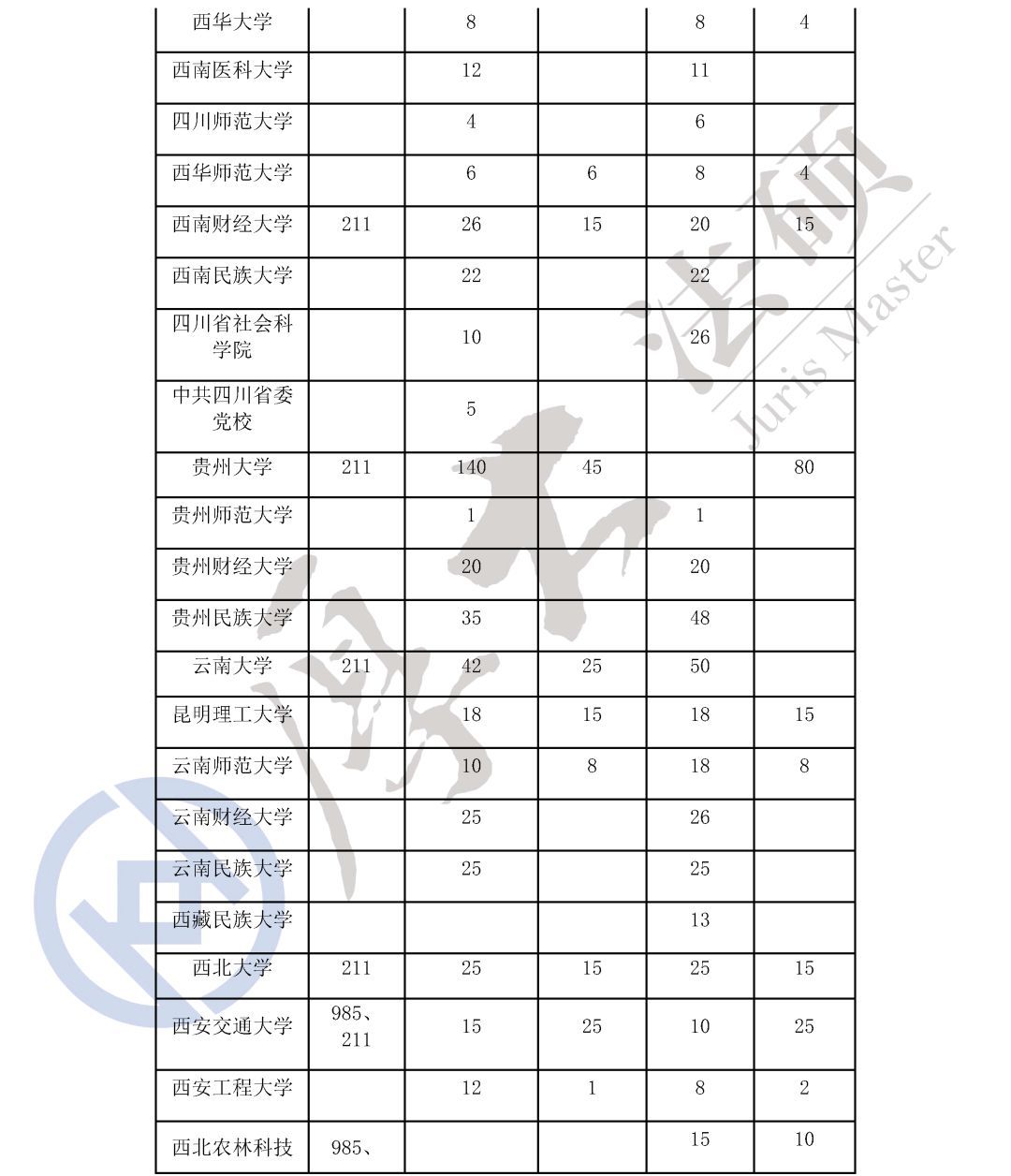 | 西华大学 | | 8 | | 8 | 4 |
|---|---|---|---|---|---|
| 西南医科大学 | | 12 | | 11 | |
| 四川师范大学 | | 4 | | 6 | |
| 西华师范大学 | | 6 | 6 | 8 | 4 |
| 西南财经大学 | 211 | 26 | 15 | 20 | 15 |
| 西南民族大学 | | 22 | | 22 | |
| 四川省社会科学院 | | 10 | | 26 | |
| 中共四川省委党校 | | 5 | | | |
| 贵州大学 | 211 | 140 | 45 | | 80 |
| 贵州师范大学 | | 1 | | 1 | |
| 贵州财经大学 | | 20 | | 20 | |
| 贵州民族大学 | | 35 | | 48 | |
| 云南大学 | 211 | 42 | 25 | 50 | |
| 昆明理工大学 | | 18 | 15 | 18 | 15 |
| 云南师范大学 | | 10 | 8 | 18 | 8 |
| 云南财经大学 | | 25 | | 26 | |
| 云南民族大学 | | 25 | | 25 | |
| 西藏民族大学 | | | | 13 | |
| 西北大学 | 211 | 25 | 15 | 25 | 15 |
| 西安交通大学 | 985、211 | 15 | 25 | 10 | 25 |
| 西安工程大学 | | 12 | 1 | 8 | 2 |
| 西北农林科技 | 985、 | | | 15 | 10 |

法硕
Juris Master